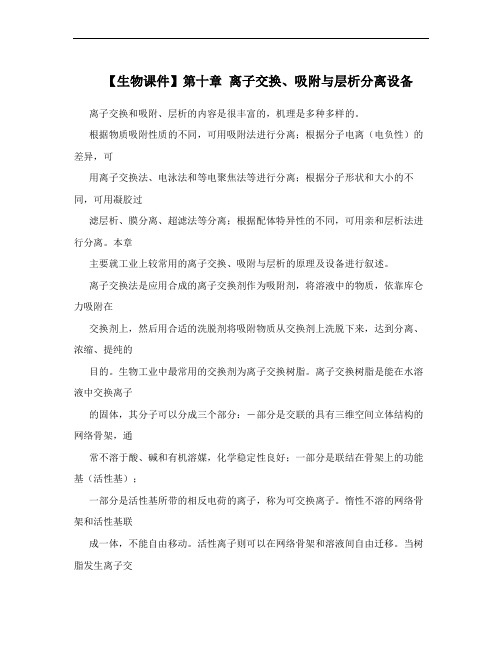 【生物课件】第十章 离子交换、吸附与层析分离设备

离子交换和吸附、层析的内容是很丰富的，机理是多种多样的。

根据物质吸附性质的不同，可用吸附法进行分离；根据分子电离（电负性）的差异，可

用离子交换法、电泳法和等电聚焦法等进行分离；根据分子形状和大小的不同，可用凝胶过

滤层析、膜分离、超滤法等分离；根据配体特异性的不同，可用亲和层析法进行分离。本章

主要就工业上较常用的离子交换、吸附与层析的原理及设备进行叙述。

离子交换法是应用合成的离子交换剂作为吸附剂，将溶液中的物质，依靠库仑力吸附在

交换剂上，然后用合适的洗脱剂将吸附物质从交换剂上洗脱下来，达到分离、浓缩、提纯的

目的。生物工业中最常用的交换剂为离子交换树脂。离子交换树脂是能在水溶液中交换离子

的固体，其分子可以分成三个部分：一部分是交联的具有三维空间立体结构的网络骨架，通

常不溶于酸、碱和有机溶媒，化学稳定性良好；一部分是联结在骨架上的功能基（活性基）；

一部分是活性基所带的相反电荷的离子，称为可交换离子。惰性不溶的网络骨架和活性基联

成一体，不能自由移动。活性离子则可以在网络骨架和溶液间自由迁移。当树脂发生离子交